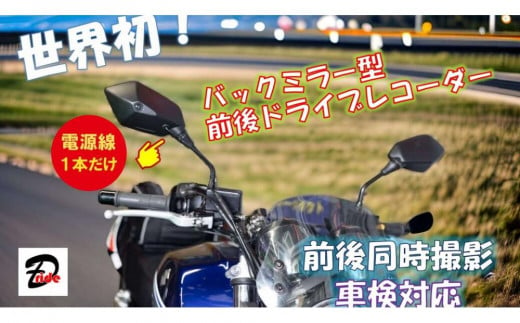 世界初！

バックミラー型
前後ドライブレコーダー

電源線
1本だけ

前後同時撮影
車検対応

D ride